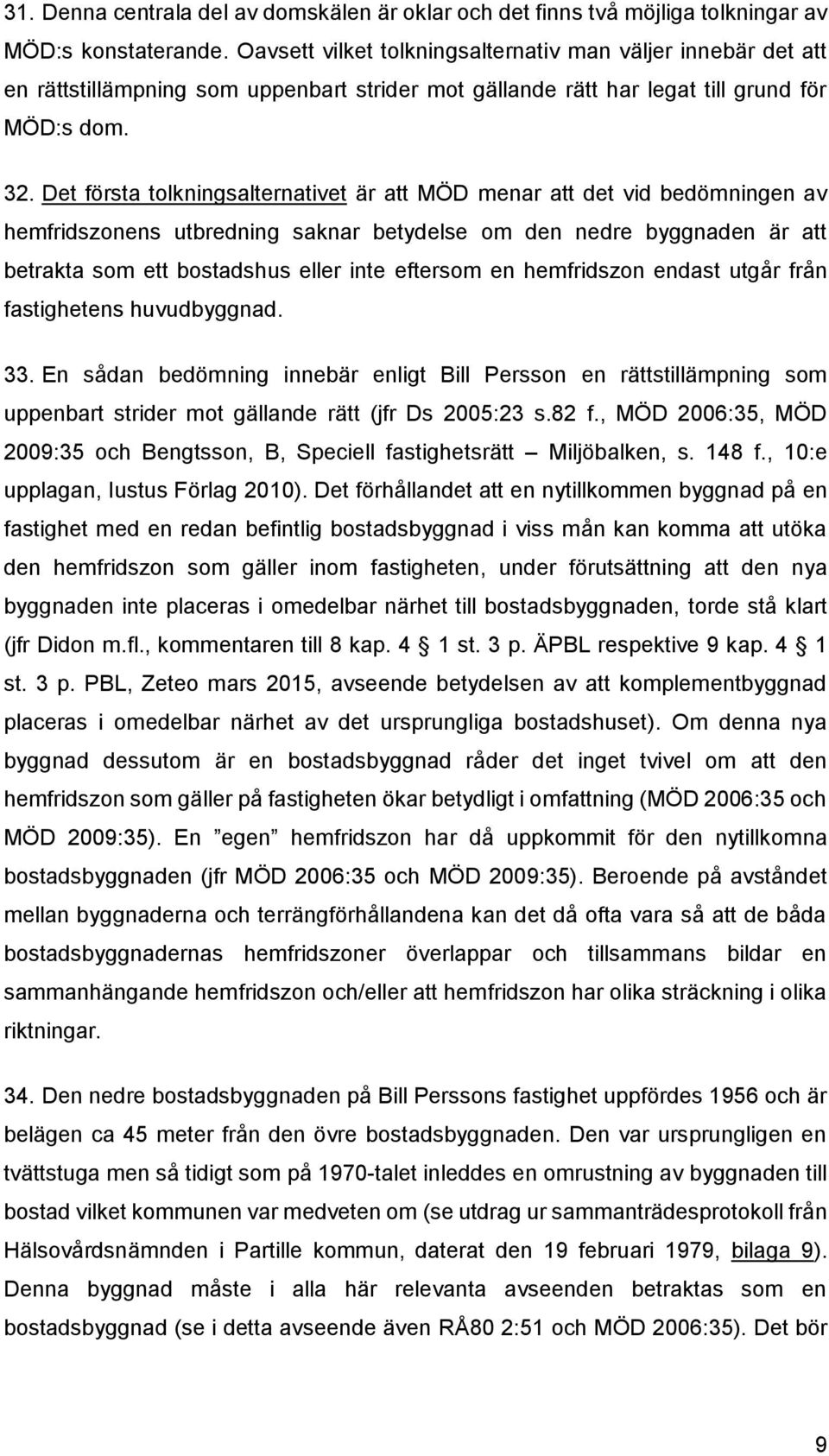 31. Denna centrala del av domskälen är oklar och det finns två möjliga tolkningar av MÖD:s konstaterande. Oavsett vilket tolkningsalternativ man väljer innebär det att en rättstillämpning som uppenbart strider mot gällande rätt har legat till grund för MÖD:s dom.

32. Det första tolkningsalternativet är att MÖD menar att det vid bedömningen av hemfridszonens utbredning saknar betydelse om den nedre byggnaden är att betrakta som ett bostadshus eller inte eftersom en hemfridszon endast utgår från fastighetens huvudbyggnad.

33. En sådan bedömning innebär enligt Bill Persson en rättstillämpning som uppenbart strider mot gällande rätt (jfr Ds 2005:23 s.82 f., MÖD 2006:35, MÖD 2009:35 och Bengtsson, B, Speciell fastighetsrätt – Miljöbalken, s. 148 f., 10:e upplagan, Iustus Förlag 2010). Det förhållandet att en nytillkommen byggnad på en fastighet med en redan befintlig bostadsbyggnad i viss mån kan komma att utöka den hemfridszon som gäller inom fastigheten, under förutsättning att den nya byggnaden inte placeras i omedelbar närhet till bostadsbyggnaden, torde stå klart (jfr Didon m.fl., kommentaren till 8 kap. 4 § 1 st. 3 p. ÄPBL respektive 9 kap. 4 § 1 st. 3 p. PBL, Zeteo mars 2015, avseende betydelsen av att komplementbyggnad placeras i omedelbar närhet av det ursprungliga bostadshuset). Om denna nya byggnad dessutom är en bostadsbyggnad råder det inget tvivel om att den hemfridszon som gäller på fastigheten ökar betydligt i omfattning (MÖD 2006:35 och MÖD 2009:35). En ”egen” hemfridszon har då uppkommit för den nytillkomna bostadsbyggnaden (jfr MÖD 2006:35 och MÖD 2009:35). Beroende på avståndet mellan byggnaderna och terrängförhållandena kan det då ofta vara så att de båda bostadsbyggnadernas hemfridszoner överlappar och tillsammans bildar en sammanhängande hemfridszon och/eller att hemfridszon har olika sträckning i olika riktningar.

34. Den nedre bostadsbyggnaden på Bill Perssons fastighet uppfördes 1956 och är belägen ca 45 meter från den övre bostadsbyggnaden. Den var ursprungligen en tvättstuga men så tidigt som på 1970-talet inleddes en omrustning av byggnaden till bostad vilket kommunen var medveten om (se utdrag ur sammanträdesprotokoll från Hälsovårdsnämnden i Partille kommun, daterat den 19 februari 1979, bilaga 9). Denna byggnad måste i alla här relevanta avseenden betraktas som en bostadsbyggnad (se i detta avseende även RÅ80 2:51 och MÖD 2006:35). Det bör

9